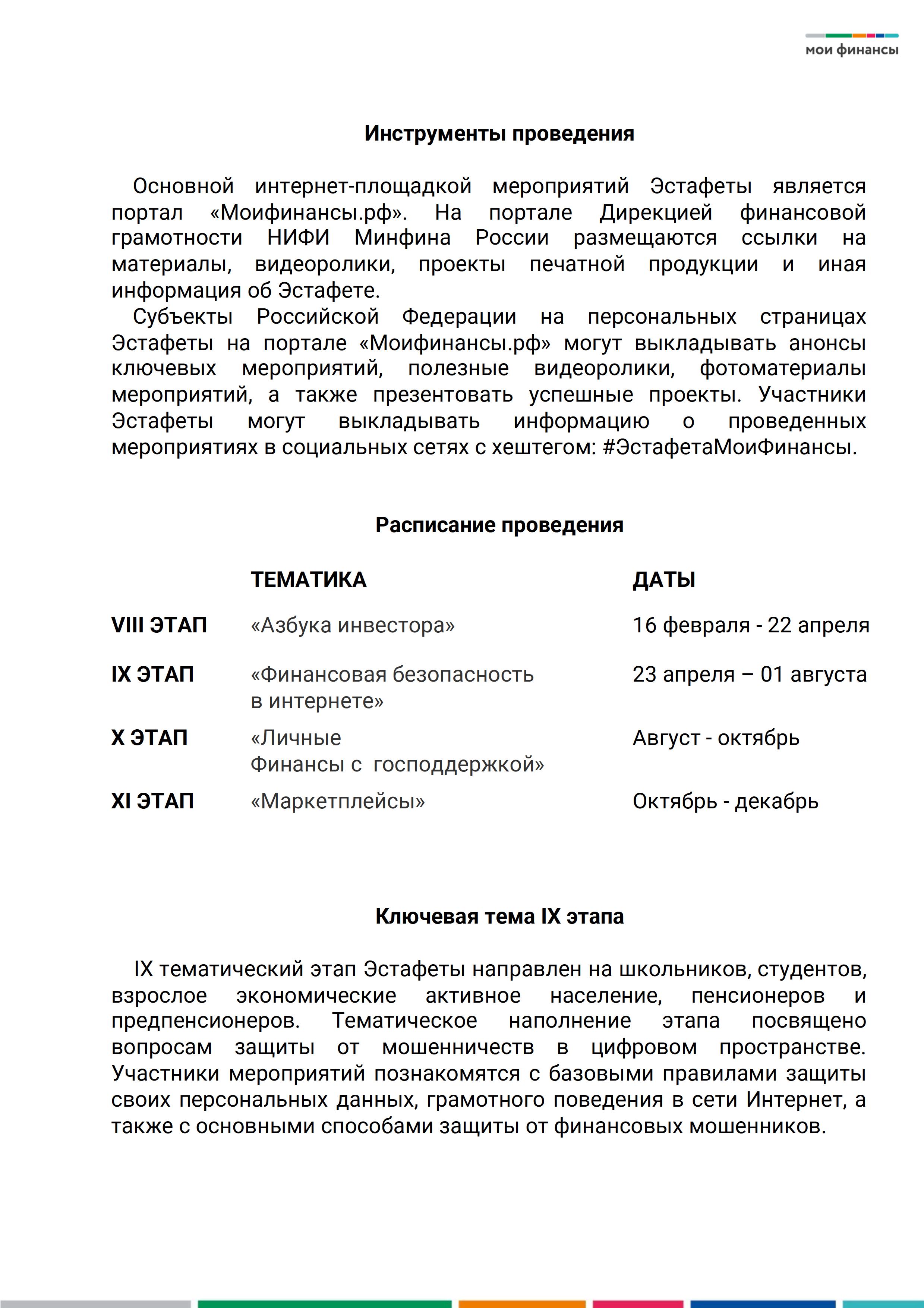 мои финансы

Инструменты проведения

Основной интернет-площадкой мероприятий Эстафеты является портал «Моифинансы.рф». На портале Дирекцией финансовой грамотности НИФИ Минфина России размещаются ссылки на материалы, видеоролики, проекты печатной продукции и иная информация об Эстафете.

Субъекты Российской Федерации на персональных страницах Эстафеты на портале «Моифинансы.рф» могут выкладывать анонсы ключевых мероприятий, полезные видеоролики, фотоматериалы мероприятий, а также презентовать успешные проекты. Участники Эстафеты могут выкладывать информацию о проведенных мероприятиях в социальных сетях с хештегом: #ЭстафетаМоиФинансы.

Расписание проведения

| | ТЕМАТИКА | ДАТЫ |
|---|---|---|
| VIII ЭТАП | «Азбука инвестора» | 16 февраля - 22 апреля |
| IX ЭТАП | «Финансовая безопасность в интернете» | 23 апреля – 01 августа |
| X ЭТАП | «Личные Финансы с господдержкой» | Август - октябрь |
| XI ЭТАП | «Маркетплейсы» | Октябрь - декабрь |

Ключевая тема IX этапа

IX тематический этап Эстафеты направлен на школьников, студентов, взрослое экономические активное население, пенсионеров и предпенсионеров. Тематическое наполнение этапа посвящено вопросам защиты от мошенничеств в цифровом пространстве. Участники мероприятий познакомятся с базовыми правилами защиты своих персональных данных, грамотного поведения в сети Интернет, а также с основными способами защиты от финансовых мошенников.